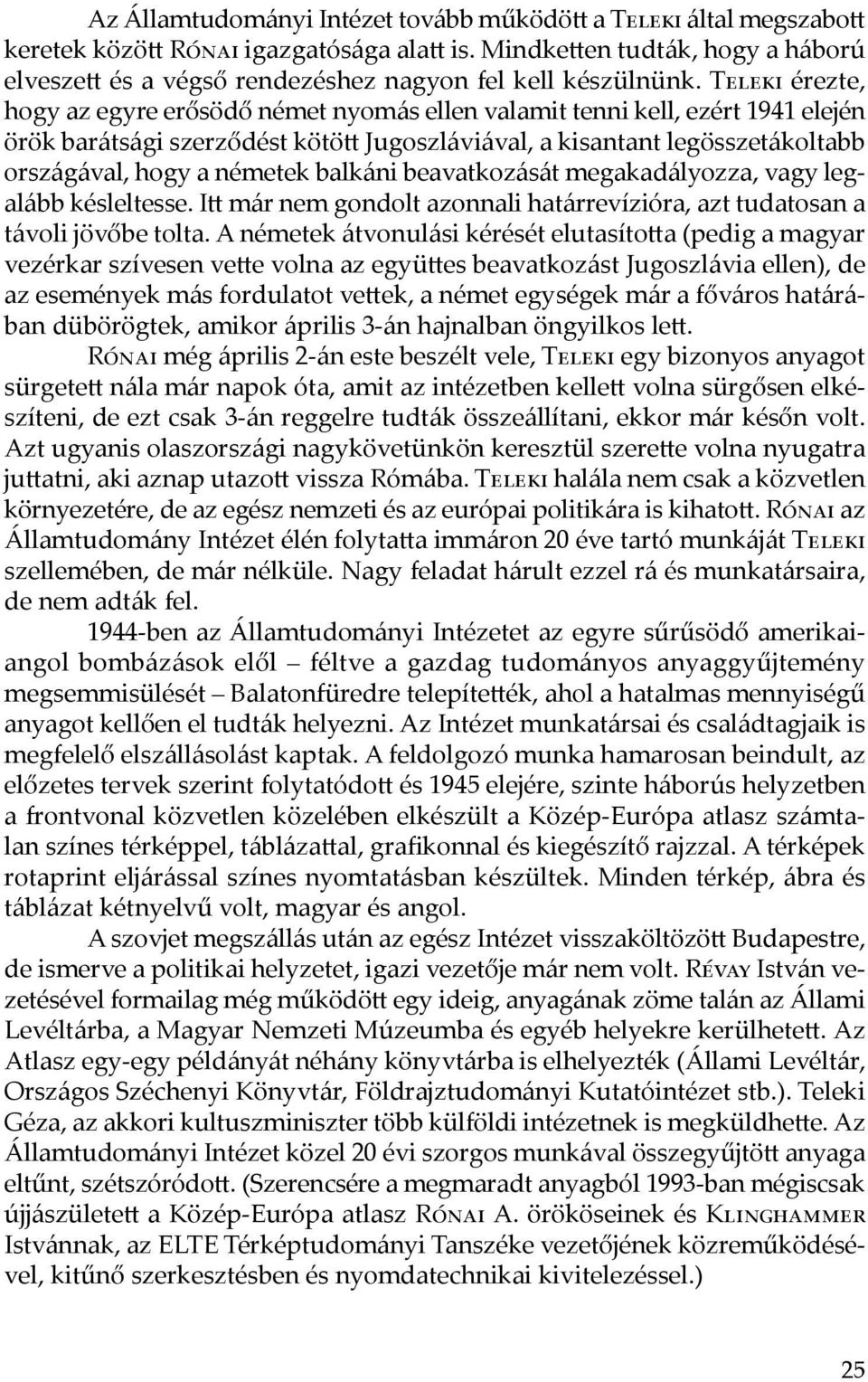 Az Államtudományi Intézet tovább működött a Teleki által megszabott keretek között Rónai igazgatósága alatt is. Mindketten tudták, hogy a háború elveszett és a végső rendezéshez nagyon fel kell készülnünk. Teleki érezte, hogy az egyre erősödő német nyomás ellen valamit tenni kell, ezért 1941 elején örök barátsági szerződést kötött Jugoszláviával, a kisantant legösszetákoltabb országával, hogy a németek balkáni beavatkozását megakadályozza, vagy legalább késleltesse. Itt már nem gondolt azonnali határrevízióra, azt tudatosan a távoli jövőbe tolta. A németek átvonulási kérését elutasította (pedig a magyar vezérkar szívesen vette volna az együttes beavatkozást Jugoszlávia ellen), de az események más fordulatot vettek, a német egységek már a főváros határában dübörögtek, amikor április 3-án hajnalban öngyilkos lett.

Rónai még április 2-án este beszélt vele, Teleki egy bizonyos anyagot sürgetett nála már napok óta, amit az intézetben kellett volna sürgősen elkészíteni, de ezt csak 3-án reggelre tudták összeállítani, ekkor már későn volt. Azt ugyanis olaszországi nagykövetünkön keresztül szerette volna nyugatra juttatni, aki aznap utazott vissza Rómába. Teleki halála nem csak a közvetlen környezetére, de az egész nemzeti és az európai politikára is kihatott. Rónai az Államtudomány Intézet élén folytatta immáron 20 éve tartó munkáját Teleki szellemében, de már nélküle. Nagy feladat hárult ezzel rá és munkatársaira, de nem adták fel.

1944-ben az Államtudományi Intézetet az egyre sűrűsödő amerikai-angol bombázások elől – féltve a gazdag tudományos anyaggyűjtemény megsemmisülését – Balatonfüredre telepítették, ahol a hatalmas mennyiségű anyagot kellően el tudták helyezni. Az Intézet munkatársai és családtagjaik is megfelelő elszállásolást kaptak. A feldolgozó munka hamarosan beindult, az előzetes tervek szerint folytatódott és 1945 elejére, szinte háborús helyzetben a frontvonal közvetlen közelében elkészült a Közép-Európa atlasz számtalan színes térképpel, táblázattal, grafikonnal és kiegészítő rajzzal. A térképek rotaprint eljárással színes nyomtatásban készültek. Minden térkép, ábra és táblázat kétnyelvű volt, magyar és angol.

A szovjet megszállás után az egész Intézet visszaköltözött Budapestre, de ismerve a politikai helyzetet, igazi vezetője már nem volt. Révay István vezetésével formailag még működött egy ideig, anyagának zöme talán az Állami Levéltárba, a Magyar Nemzeti Múzeumba és egyéb helyekre kerülhetett. Az Atlasz egy-egy példányát néhány könyvtárba is elhelyezték (Állami Levéltár, Országos Széchenyi Könyvtár, Földrajztudományi Kutatóintézet stb.). Teleki Géza, az akkori kultuszminiszter több külföldi intézetnek is megküldhette. Az Államtudományi Intézet közel 20 évi szorgos munkával összegyűjtött anyaga eltűnt, szétszóródott. (Szerencsére a megmaradt anyagból 1993-ban mégiscsak újjászületett a Közép-Európa atlasz Rónai A. örököseinek és Klinghammer Istvánnak, az ELTE Térképtudományi Tanszéke vezetőjének közreműködésével, kitűnő szerkesztésben és nyomdatechnikai kivitelezéssel.)

25